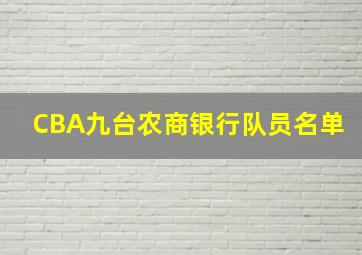 CBA九台农商银行队员名单